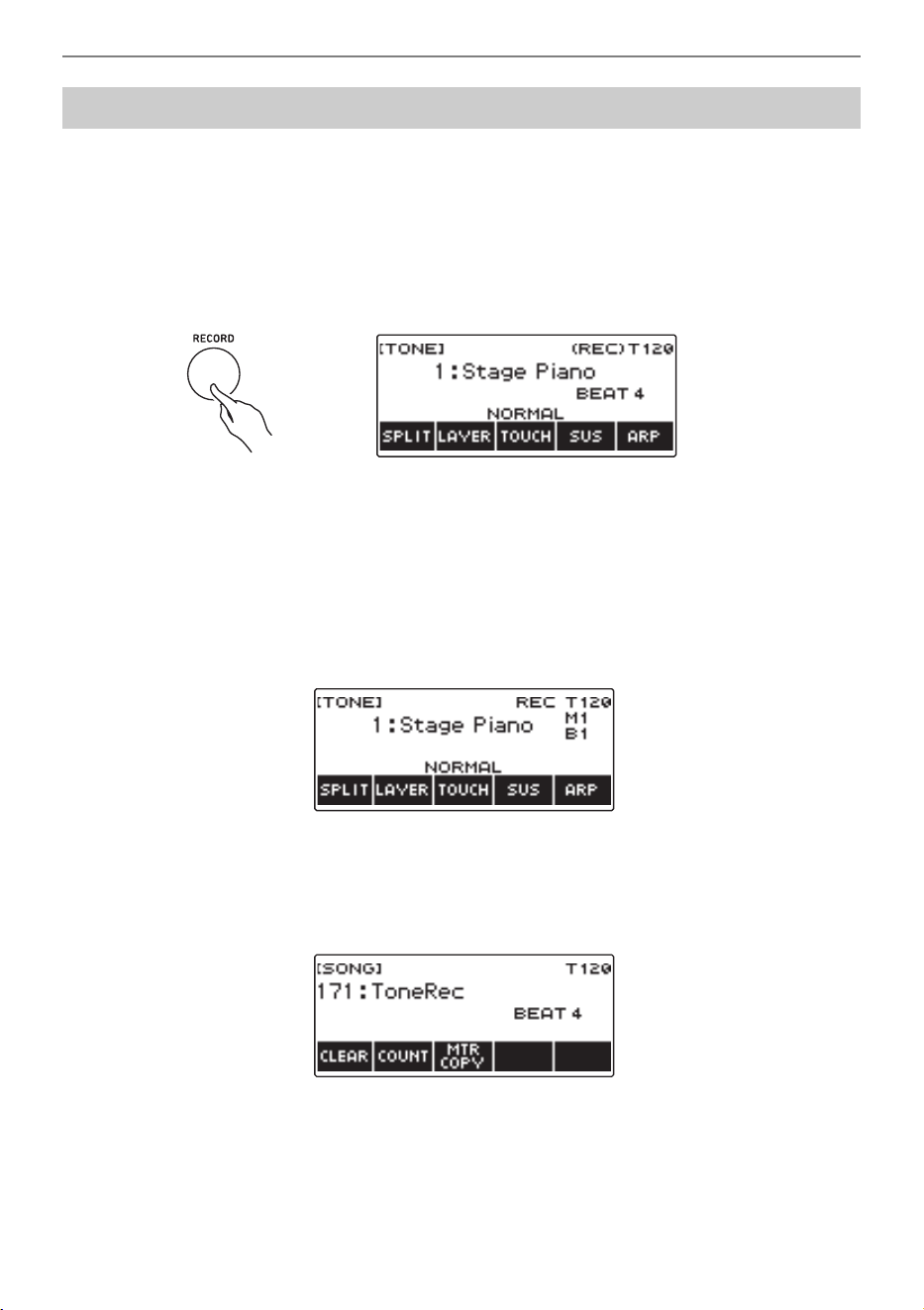 RECORD

[TONE] (REC)T120
1:Stage Piano
BEAT 4
NORMAL
SPLIT LAYER TOUCH SUS ARP

[TONE] REC T120
1:Stage Piano
M1
B1
NORMAL
SPLIT LAYER TOUCH SUS ARP

[SONG] T120
171:ToneRec
BEAT 4
CLEAR COUNT MTR COPY